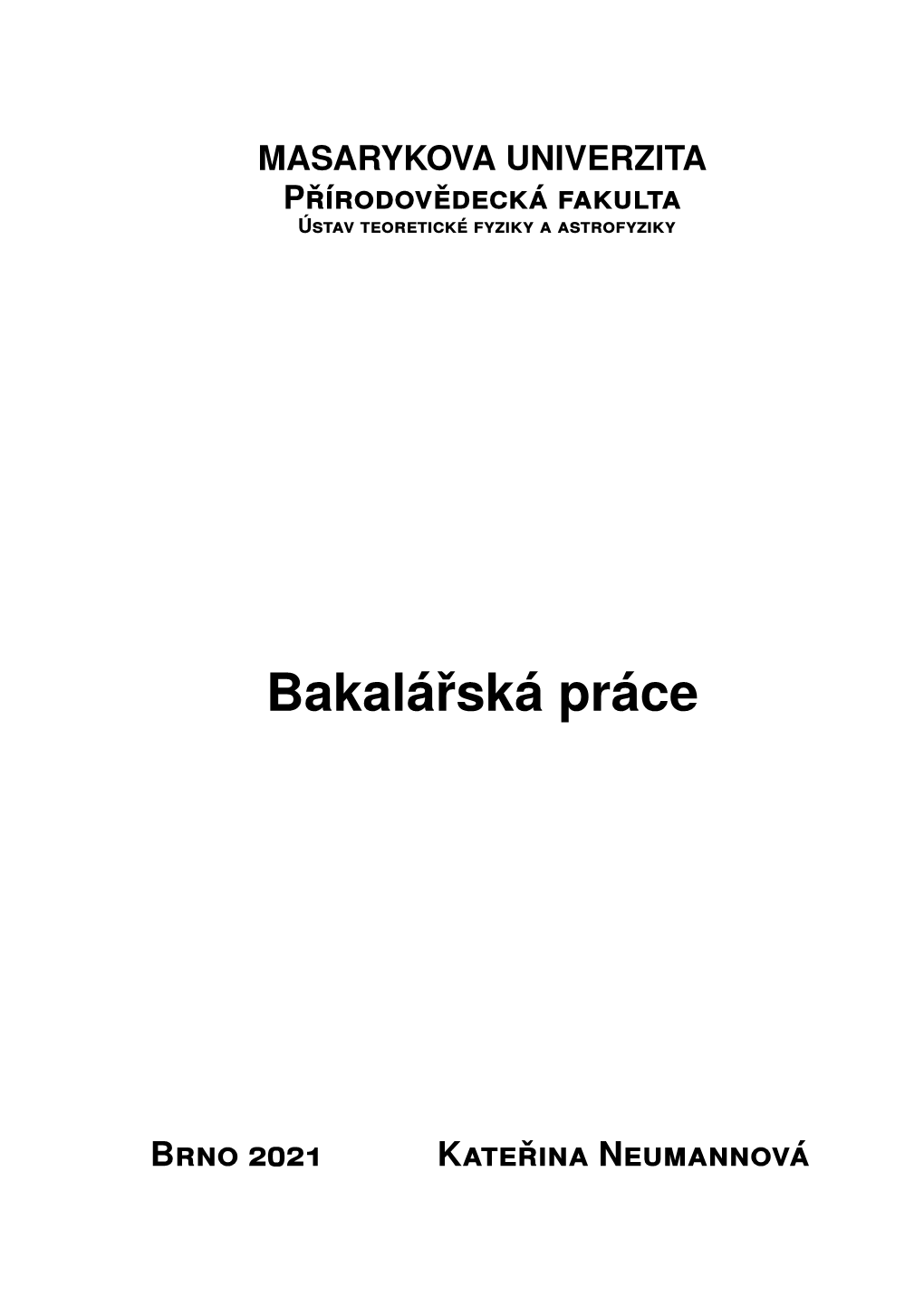 MASARYKOVA UNIVERZITA
Přírodovědecká fakulta
Ústav teoretické fyziky a astrofyziky

Bakalářská práce

Brno 2021 Kateřina Neumannová